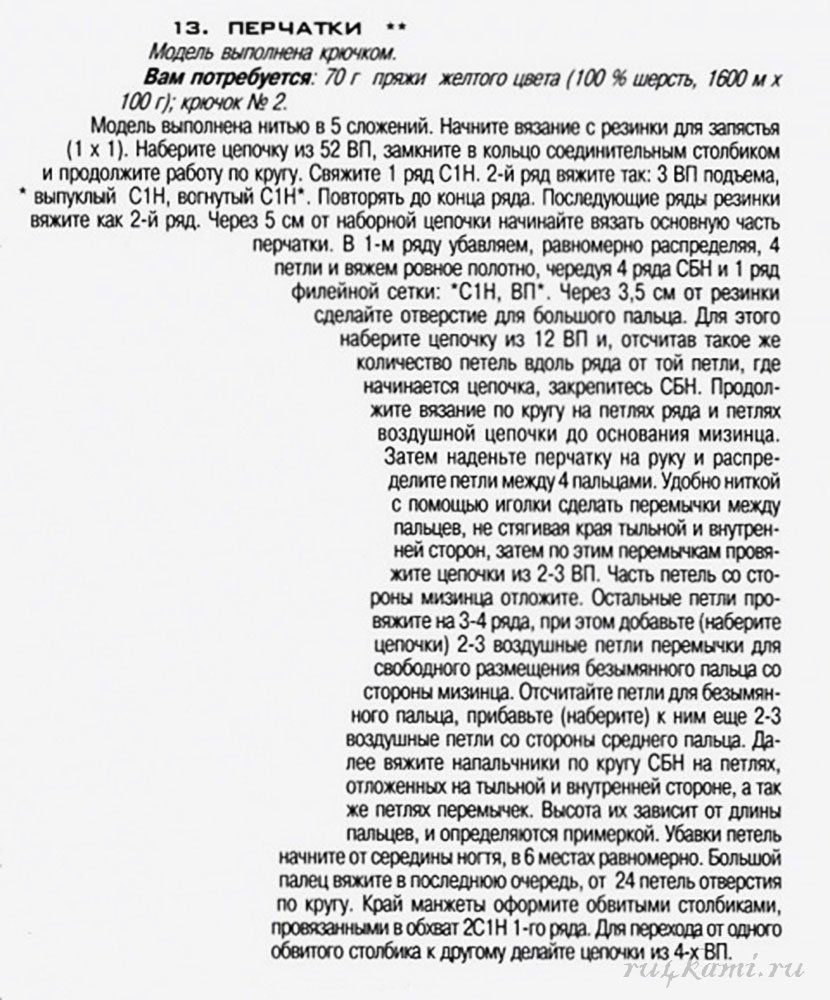 13. ПЕРЧАТКИ **

Модель выполнена крючком.

Вам потребуется: 70 г пряжи желтого цвета (100 % шерсть, 1600 м х 100 г); крючок № 2.

Модель выполнена нитью в 5 сложений. Начните вязание с резинки для запястья (1 х 1). Наберите цепочку из 52 ВП, замкните в кольцо соединительным столбиком и продолжите работу по кругу. Свяжите 1 ряд С1Н. 2-й ряд вяжите так: 3 ВП подъема, * выпуклый С1Н, вогнутый С1Н*. Повторять до конца ряда. Последующие ряды резинки вяжите как 2-й ряд. Через 5 см от наборной цепочки начинайте вязать основную часть перчатки. В 1-м ряду убавляем, равномерно распределяя, 4 петли и вяжем ровное полотно, чередуя 4 ряда СБН и 1 ряд филейной сетки: *С1Н, ВП*. Через 3,5 см от резинки сделайте отверстие для большого пальца. Для этого наберите цепочку из 12 ВП и, отсчитав такое же количество петель вдоль ряда от той петли, где начинается цепочка, закрепитесь СБН. Продолжите вязание по кругу на петлях ряда и петлях воздушной цепочки до основания мизинца. Затем наденьте перчатку на руку и распределите петли между 4 пальцами. Удобно ниткой с помощью иголки сделать перемычки между пальцев, не стягивая края тыльной и внутренней сторон, затем по этим перемычкам провяжите цепочки из 2-3 ВП. Часть петель со стороны мизинца отложите. Остальные петли провяжите на 3-4 ряда, при этом добавьте (наберите цепочки) 2-3 воздушные петли перемычки для свободного размещения безымянного пальца со стороны мизинца. Отсчитайте петли для безымянного пальца, прибавьте (наберите) к ним еще 2-3 воздушные петли со стороны среднего пальца. Далее вяжите напальчники по кругу СБН на петлях, отложенных на тыльной и внутренней стороне, а так же петлях перемычек. Высота их зависит от длины пальцев, и определяются примеркой. Убавки петель начните от середины ногтя, в 6 местах равномерно. Большой палец вяжите в последнюю очередь, от 24 петель отверстия по кругу. Край манжеты оформите обвитыми столбиками, провязанными в обхват 2С1Н 1-го ряда. Для перехода от одного обвитого столбика к другому делайте цепочки из 4-х ВП.

rukami.ru